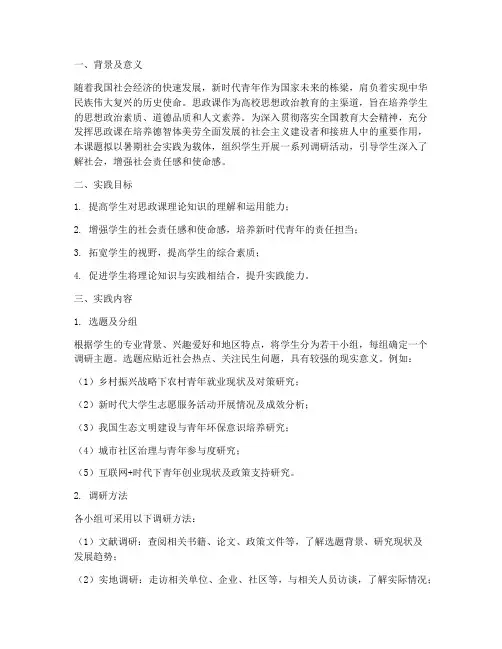 一、背景及意义

随着我国社会经济的快速发展，新时代青年作为国家未来的栋梁，肩负着实现中华民族伟大复兴的历史使命。思政课作为高校思想政治教育的主渠道，旨在培养学生的思想政治素质、道德品质和人文素养。为深入贯彻落实全国教育大会精神，充分发挥思政课在培养德智体美劳全面发展的社会主义建设者和接班人中的重要作用，本课题拟以暑期社会实践为载体，组织学生开展一系列调研活动，引导学生深入了解社会，增强社会责任感和使命感。

二、实践目标

1. 提高学生对思政课理论知识的理解和运用能力；

2. 增强学生的社会责任感和使命感，培养新时代青年的责任担当；

3. 拓宽学生的视野，提高学生的综合素质；

4. 促进学生将理论知识与实践相结合，提升实践能力。

三、实践内容

1. 选题及分组

根据学生的专业背景、兴趣爱好和地区特点，将学生分为若干小组，每组确定一个调研主题。选题应贴近社会热点、关注民生问题，具有较强的现实意义。例如：

（1）乡村振兴战略下农村青年就业现状及对策研究；

（2）新时代大学生志愿服务活动开展情况及成效分析；

（3）我国生态文明建设与青年环保意识培养研究；

（4）城市社区治理与青年参与度研究；

（5）互联网+时代下青年创业现状及政策支持研究。

2. 调研方法

各小组可采用以下调研方法：

（1）文献调研：查阅相关书籍、论文、政策文件等，了解选题背景、研究现状及发展趋势；

（2）实地调研：走访相关单位、企业、社区等，与相关人员访谈，了解实际情况；